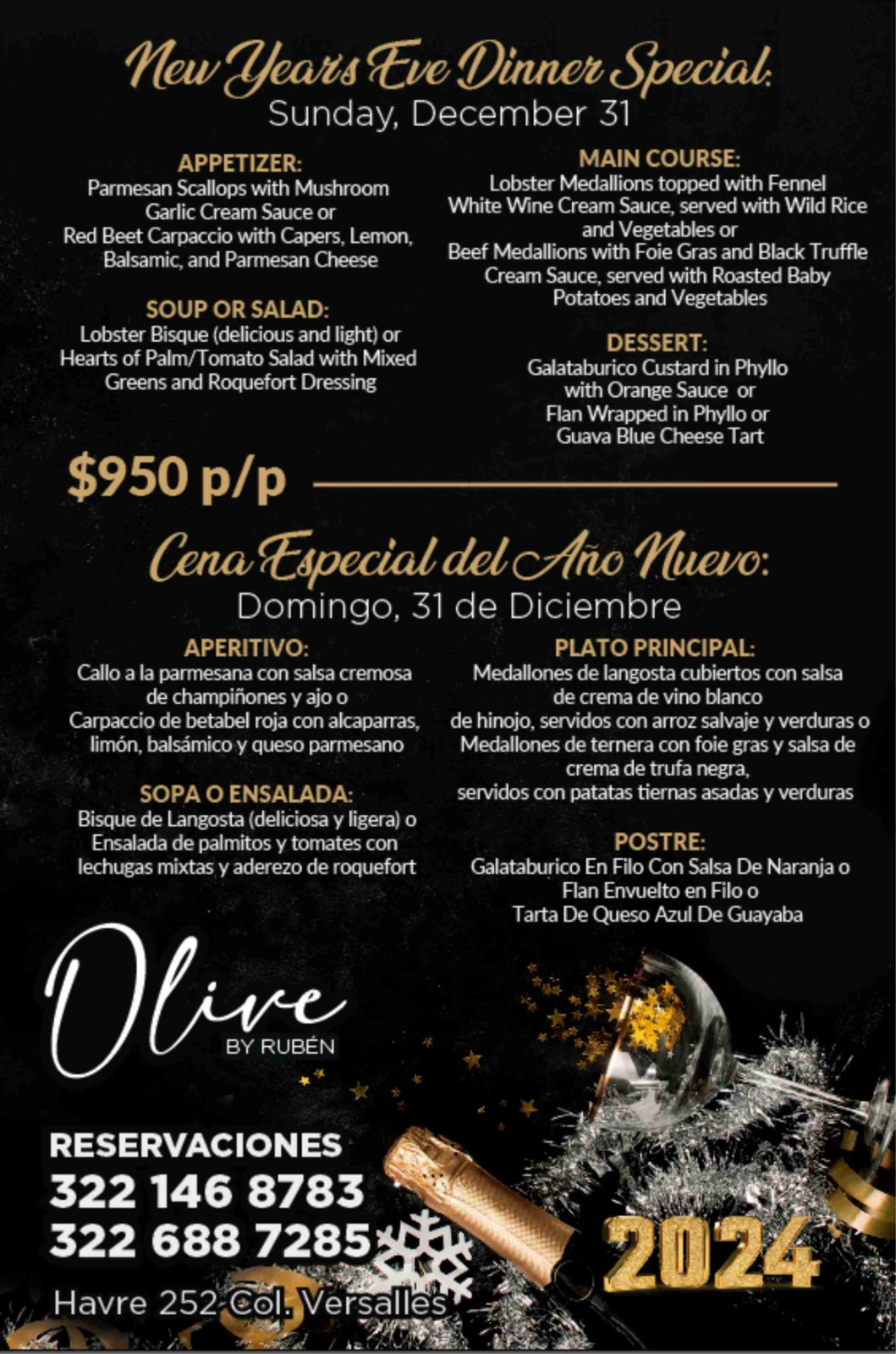 New Years Eve Dinner Special:
Sunday, December 31

APPETIZER:
Parmesan Scallops with Mushroom Garlic Cream Sauce or
Red Beet Carpaccio with Capers, Lemon, Balsamic, and Parmesan Cheese

SOUP OR SALAD:
Lobster Bisque (delicious and light) or
Hearts of Palm/Tomato Salad with Mixed Greens and Roquefort Dressing

MAIN COURSE:
Lobster Medallions topped with Fennel White Wine Cream Sauce, served with Wild Rice and Vegetables or
Beef Medallions with Foie Gras and Black Truffle Cream Sauce, served with Roasted Baby Potatoes and Vegetables

DESSERT:
Galataburico Custard in Phyllo with Orange Sauce or
Flan Wrapped in Phyllo or
Guava Blue Cheese Tart

$950 p/p

Cena Especial del Año Nuevo:
Domingo, 31 de Diciembre

APERITIVO:
Callo a la parmesana con salsa cremosa de champiñones y ajo o
Carpaccio de betabel roja con alcaparras, limón, balsámico y queso parmesano

SOPA O ENSALADA:
Bisque de Langosta (deliciosa y ligera) o
Ensalada de palmitos y tomates con lechugas mixtas y aderezo de roquefort

PLATO PRINCIPAL:
Medallones de langosta cubiertos con salsa de crema de vino blanco de hinojo, servidos con arroz salvaje y verduras o
Medallones de ternera con foie gras y salsa de crema de trufa negra, servidos con patatas tiernas asadas y verduras

POSTRE:
Galataburico En Filo Con Salsa De Naranja o
Flan Envuelto en Filo o
Tarta De Queso Azul De Guayaba

Olive
BY RUBÉN

RESERVACIONES
322 146 8783
322 688 7285

Havre 252 Col. Versalles

2024